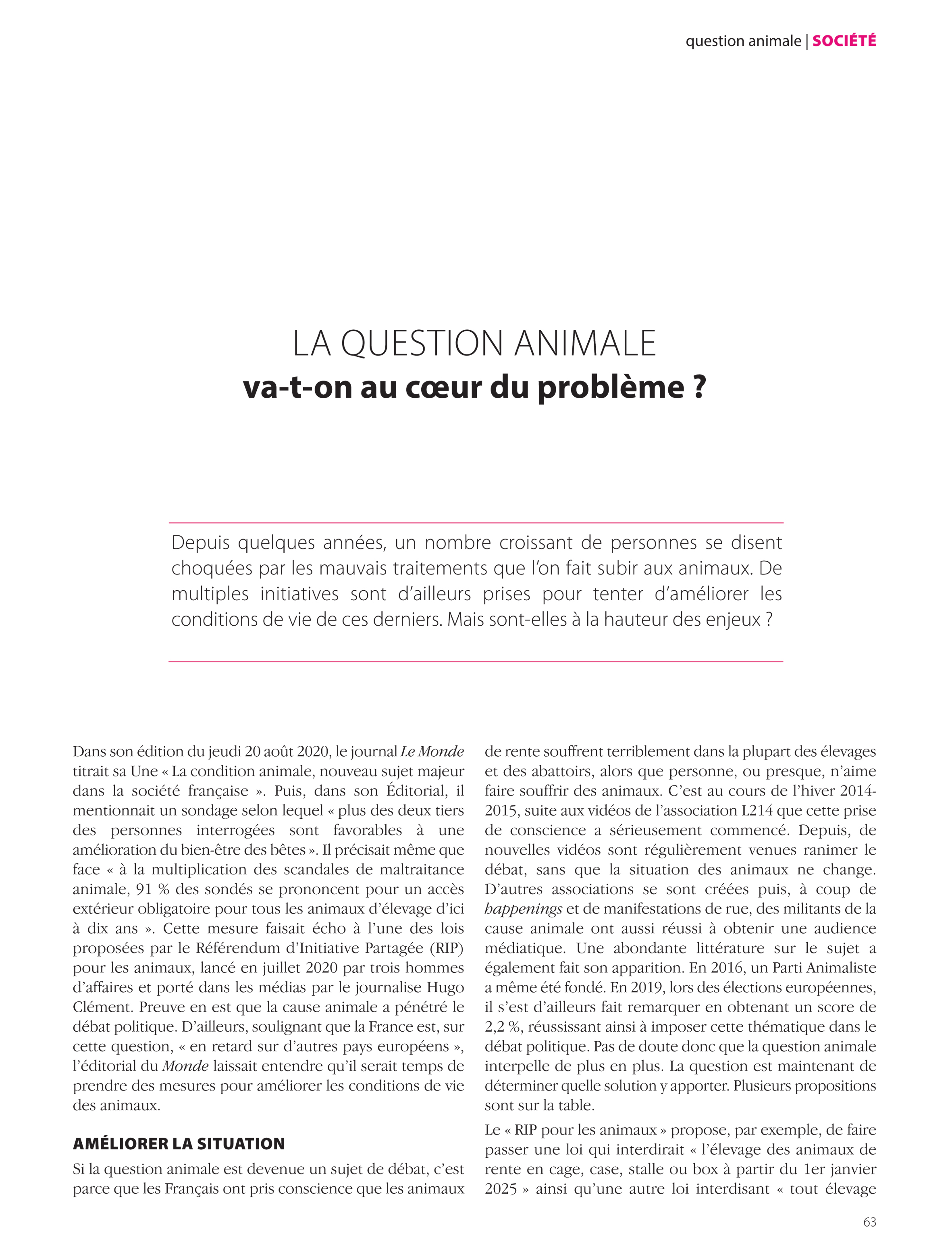 question animale | SOCIÉTÉ

LA QUESTION ANIMALE
va-t-on au cœur du problème ?

Depuis quelques années, un nombre croissant de personnes se disent choquées par les mauvais traitements que l'on fait subir aux animaux. De multiples initiatives sont d'ailleurs prises pour tenter d'améliorer les conditions de vie de ces derniers. Mais sont-elles à la hauteur des enjeux ?

Dans son édition du jeudi 20 août 2020, le journal Le Monde titrait sa Une « La condition animale, nouveau sujet majeur dans la société française ». Puis, dans son Éditorial, il mentionnait un sondage selon lequel « plus des deux tiers des personnes interrogées sont favorables à une amélioration du bien-être des bêtes ». Il précisait même que face « à la multiplication des scandales de maltraitance animale, 91 % des sondés se prononcent pour un accès extérieur obligatoire pour tous les animaux d'élevage d'ici à dix ans ». Cette mesure faisait écho à l'une des lois proposées par le Référendum d'Initiative Partagée (RIP) pour les animaux, lancé en juillet 2020 par trois hommes d'affaires et porté dans les médias par le journalise Hugo Clément. Preuve en est que la cause animale a pénétré le débat politique. D'ailleurs, soulignant que la France est, sur cette question, « en retard sur d'autres pays européens », l'éditorial du Monde laissait entendre qu'il serait temps de prendre des mesures pour améliorer les conditions de vie des animaux.

AMÉLIORER LA SITUATION

Si la question animale est devenue un sujet de débat, c'est parce que les Français ont pris conscience que les animaux de rente souffrent terriblement dans la plupart des élevages et des abattoirs, alors que personne, ou presque, n'aime faire souffrir des animaux. C'est au cours de l'hiver 2014-2015, suite aux vidéos de l'association L214 que cette prise de conscience a sérieusement commencé. Depuis, de nouvelles vidéos sont régulièrement venues ranimer le débat, sans que la situation des animaux ne change. D'autres associations se sont créées puis, à coup de happenings et de manifestations de rue, des militants de la cause animale ont aussi réussi à obtenir une audience médiatique. Une abondante littérature sur le sujet a également fait son apparition. En 2016, un Parti Animaliste a même été fondé. En 2019, lors des élections européennes, il s'est d'ailleurs fait remarquer en obtenant un score de 2,2 %, réussissant ainsi à imposer cette thématique dans le débat politique. Pas de doute donc que la question animale interpelle de plus en plus. La question est maintenant de déterminer quelle solution y apporter. Plusieurs propositions sont sur la table.

Le « RIP pour les animaux » propose, par exemple, de faire passer une loi qui interdirait « l'élevage des animaux de rente en cage, case, stalle ou box à partir du 1er janvier 2025 » ainsi qu'une autre loi interdisant « tout élevage

63